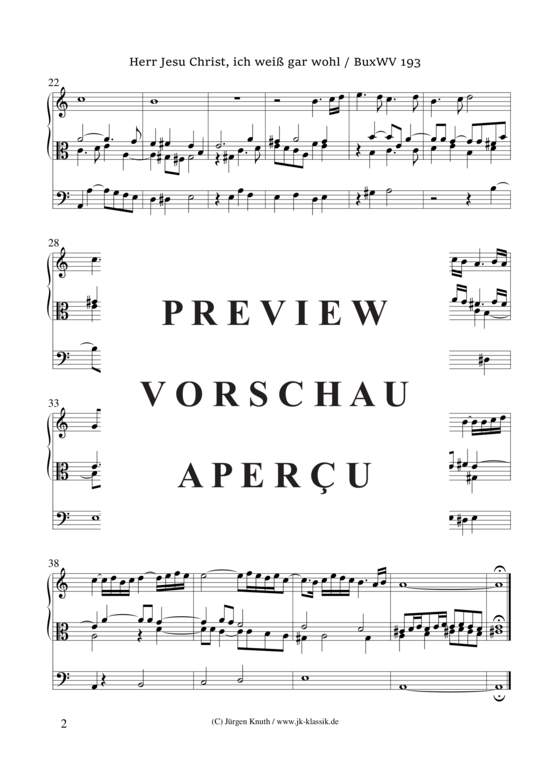 Herr Jesu Christ, ich weiß gar wohl / BuxWV 193

22

28

PREVIEW

VORSCHAU

33

APERÇU

38

2

(C) Jürgen Knuth / www.jk-klassik.de